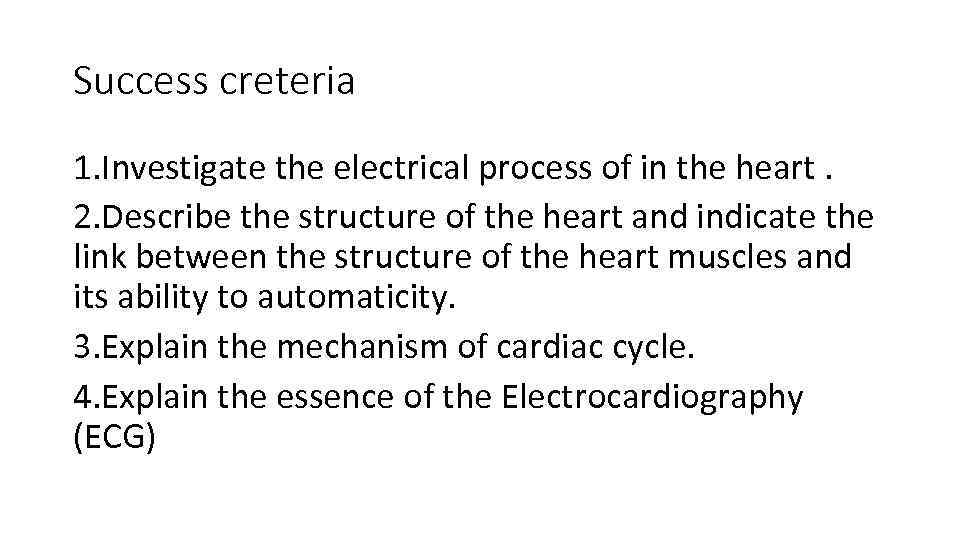 Success creteria

1.Investigate the electrical process of in the heart .

2.Describe the structure of the heart and indicate the link between the structure of the heart muscles and its ability to automaticity.

3.Explain the mechanism of cardiac cycle.

4.Explain the essence of the Electrocardiography (ECG)